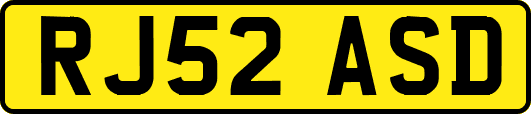 RJ52 ASD